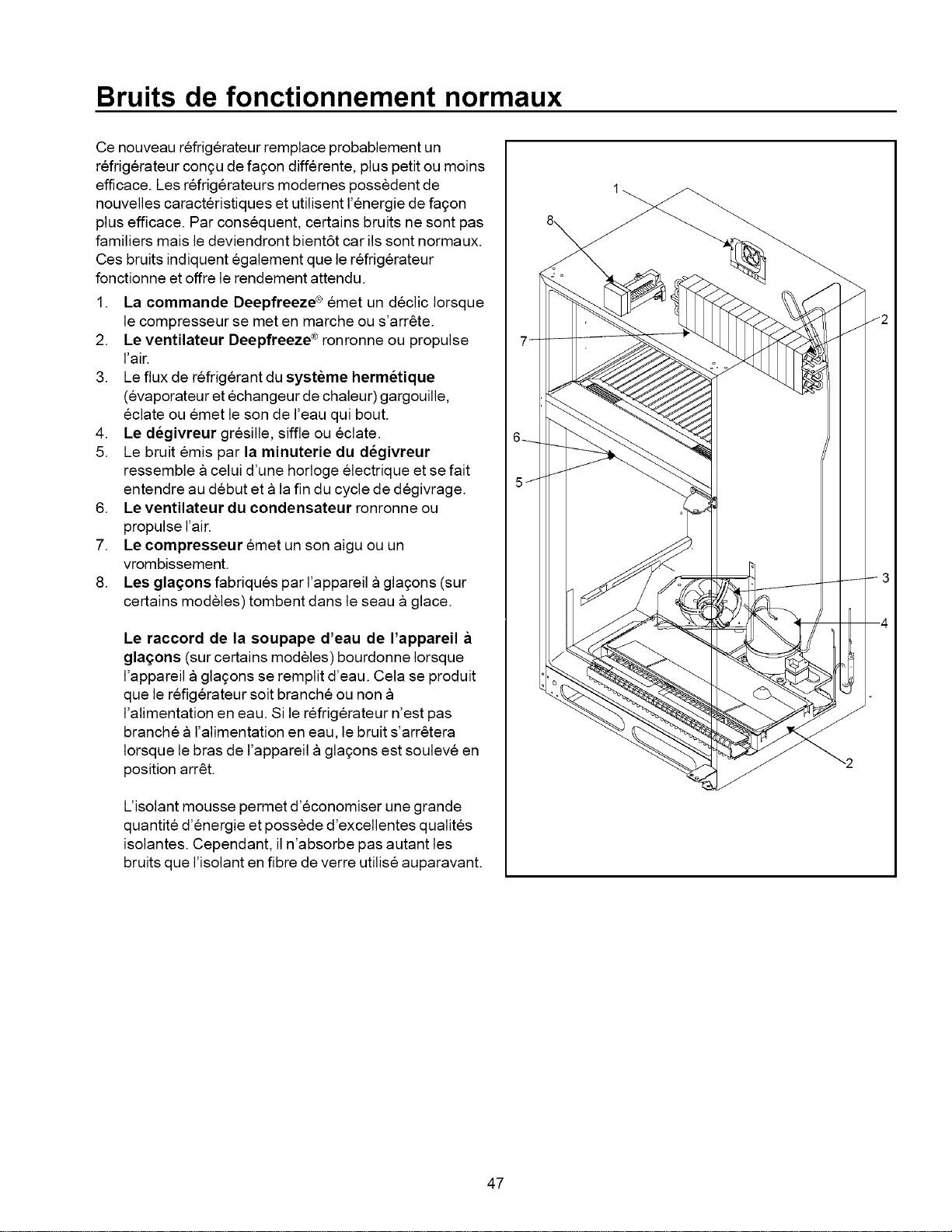 Bruits de fonctionnement normaux

Ce nouveau réfrigérateur remplace probablement un réfrigérateur conçu de façon différente, plus petit ou moins efficace. Les réfrigérateurs modernes possèdent de nouvelles caractéristiques et utilisent l'énergie de façon plus efficace. Par conséquent, certains bruits ne sont pas familiers mais le deviendront bientôt car ils sont normaux. Ces bruits indiquent également que le réfrigérateur fonctionne et offre le rendement attendu.

1. La commande Deepfreeze® émet un déclic lorsque le compresseur se met en marche ou s'arrête.
2. Le ventilateur Deepfreeze® ronronne ou propulse l'air.
3. Le flux de réfrigérant du système hermétique (évaporateur et échangeur de chaleur) gargouille, éclate ou émet le son de l'eau qui bout.
4. Le dégivreur grésille, siffle ou éclate.
5. Le bruit émis par la minuterie du dégivreur ressemble à celui d'une horloge électrique et se fait entendre au début et à la fin du cycle de dégivrage.
6. Le ventilateur du condensateur ronronne ou propulse l'air.
7. Le compresseur émet un son aigu ou un vrombissement.
8. Les glaçons fabriqués par l'appareil à glaçons (sur certains modèles) tombent dans le seau à glace.

Le raccord de la soupape d'eau de l'appareil à glaçons (sur certains modèles) bourdonne lorsque l'appareil à glaçons se remplit d'eau. Cela se produit que le réfigérateur soit branché ou non à l'alimentation en eau. Si le réfrigérateur n'est pas branché à l'alimentation en eau, le bruit s'arrêtera lorsque le bras de l'appareil à glaçons est soulevé en position arrêt.

L'isolant mousse permet d'économiser une grande quantité d'énergie et possède d'excellentes qualités isolantes. Cependant, il n'absorbe pas autant les bruits que l'isolant en fibre de verre utilisé auparavant.

1
8
2
7
6
5
3
4
2

47